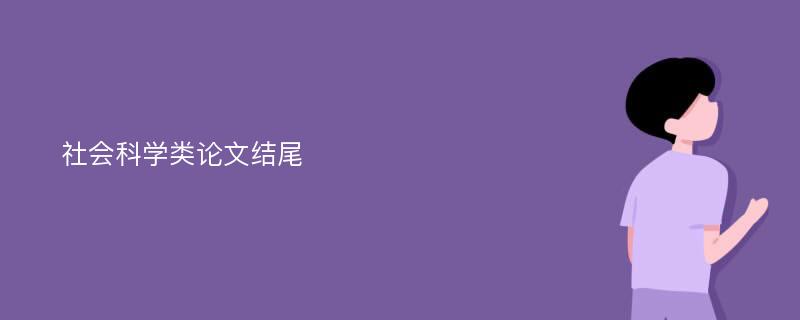 社会科学类论文结尾